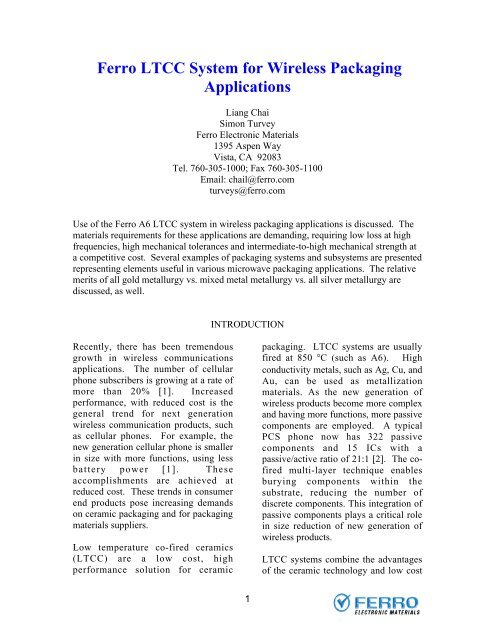 Ferro LTCC System for Wireless Packaging Applications

Liang Chai
Simon Turvey
Ferro Electronic Materials
1395 Aspen Way
Vista, CA 92083
Tel. 760-305-1000; Fax 760-305-1100
Email: chail@ferro.com
turveys@ferro.com

Use of the Ferro A6 LTCC system in wireless packaging applications is discussed. The materials requirements for these applications are demanding, requiring low loss at high frequencies, high mechanical tolerances and intermediate-to-high mechanical strength at a competitive cost. Several examples of packaging systems and subsystems are presented representing elements useful in various microwave packaging applications. The relative merits of all gold metallurgy vs. mixed metal metallurgy vs. all silver metallurgy are discussed, as well.

INTRODUCTION

Recently, there has been tremendous growth in wireless communications applications. The number of cellular phone subscribers is growing at a rate of more than 20% [1]. Increased performance, with reduced cost is the general trend for next generation wireless communication products, such as cellular phones. For example, the new generation cellular phone is smaller in size with more functions, using less battery power [1]. These accomplishments are achieved at reduced cost. These trends in consumer end products pose increasing demands on ceramic packaging and for packaging materials suppliers.

Low temperature co-fired ceramics (LTCC) are a low cost, high performance solution for ceramic packaging. LTCC systems are usually fired at 850 °C (such as A6). High conductivity metals, such as Ag, Cu, and Au, can be used as metallization materials. As the new generation of wireless products become more complex and having more functions, more passive components are employed. A typical PCS phone now has 322 passive components and 15 ICs with a passive/active ratio of 21:1 [2]. The co-fired multi-layer technique enables burying components within the substrate, reducing the number of discrete components. This integration of passive components plays a critical role in size reduction of new generation of wireless products.

LTCC systems combine the advantages of the ceramic technology and low cost

1

FERRO
ELECTRONIC MATERIALS